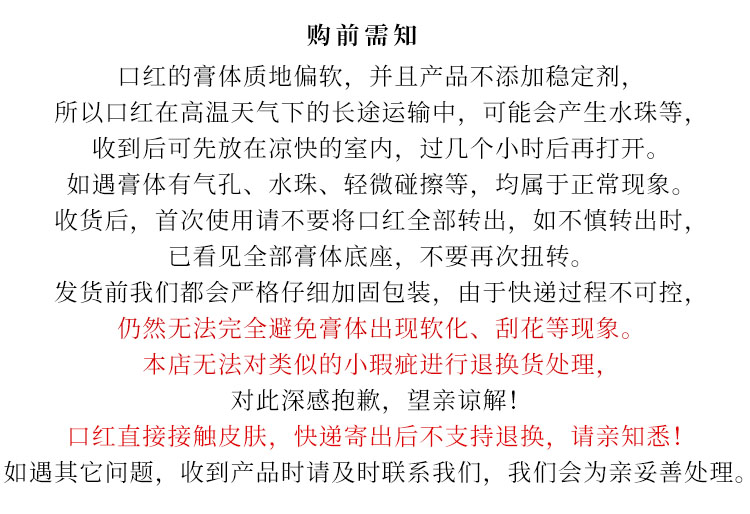 购前需知

口红的膏体质地偏软，并且产品不添加稳定剂，
所以口红在高温天气下的长途运输中，可能会产生水珠等，
收到后可先放在凉快的室内，过几个小时后再打开。
如遇膏体有气孔、水珠、轻微碰擦等，均属于正常现象。
收货后，首次使用请不要将口红全部转出，如不慎转出时，
已看见全部膏体底座，不要再次扭转。
发货前我们都会严格仔细加固包装，由于快递过程不可控，
仍然无法完全避免膏体出现软化、刮花等现象。
本店无法对类似的小瑕疵进行退换货处理，
对此深感抱歉，望亲谅解！
口红直接接触皮肤，快递寄出后不支持退换，请亲知悉！
如遇其它问题，收到产品时请及时联系我们，我们会为亲妥善处理。